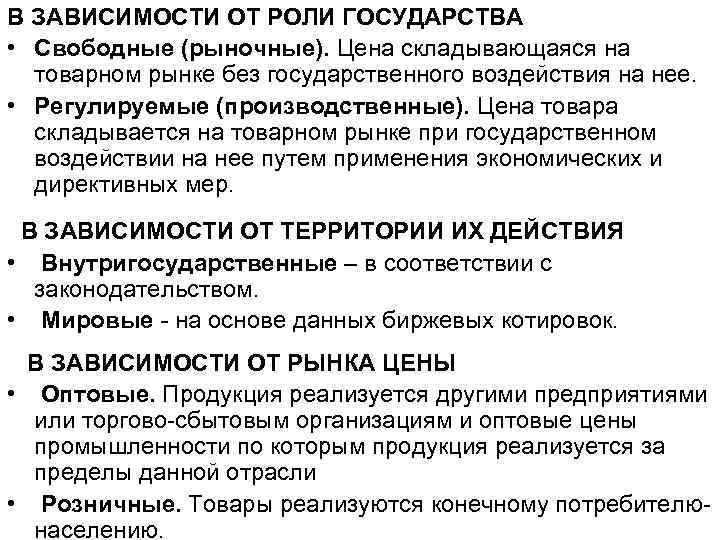 В ЗАВИСИМОСТИ ОТ РОЛИ ГОСУДАРСТВА

• Свободные (рыночные). Цена складывающаяся на товарном рынке без государственного воздействия на нее.

• Регулируемые (производственные). Цена товара складывается на товарном рынке при государственном воздействии на нее путем применения экономических и директивных мер.

В ЗАВИСИМОСТИ ОТ ТЕРРИТОРИИ ИХ ДЕЙСТВИЯ

• Внутригосударственные – в соответствии с законодательством.

• Мировые - на основе данных биржевых котировок.

В ЗАВИСИМОСТИ ОТ РЫНКА ЦЕНЫ

• Оптовые. Продукция реализуется другими предприятиями или торгово-сбытовым организациям и оптовые цены промышленности по которым продукция реализуется за пределы данной отрасли

• Розничные. Товары реализуются конечному потребителю-населению.